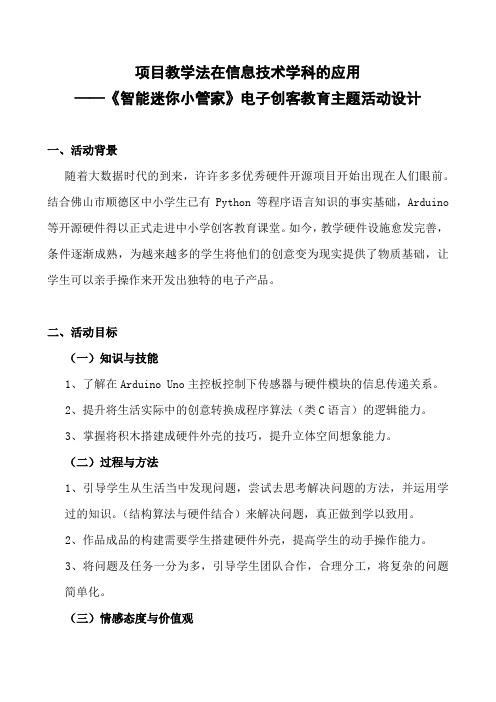 项目教学法在信息技术学科的应用
——《智能迷你小管家》电子创客教育主题活动设计

一、活动背景

随着大数据时代的到来，许许多多优秀硬件开源项目开始出现在人们眼前。结合佛山市顺德区中小学生已有 Python 等程序语言知识的事实基础，Arduino 等开源硬件得以正式走进中小学创客教育课堂。如今，教学硬件设施愈发完善，条件逐渐成熟，为越来越多的学生将他们的创意变为现实提供了物质基础，让学生可以亲手操作来开发出独特的电子产品。

二、活动目标

（一）知识与技能

1、了解在 Arduino Uno 主控板控制下传感器与硬件模块的信息传递关系。

2、提升将生活实际中的创意转换成程序算法（类 C 语言）的逻辑能力。

3、掌握将积木搭建成硬件外壳的技巧，提升立体空间想象能力。

（二）过程与方法

1、引导学生从生活当中发现问题，尝试去思考解决问题的方法，并运用学过的知识。（结构算法与硬件结合）来解决问题，真正做到学以致用。

2、作品成品的构建需要学生搭建硬件外壳，提高学生的动手操作能力。

3、将问题及任务一分为多，引导学生团队合作，合理分工，将复杂的问题简单化。

（三）情感态度与价值观